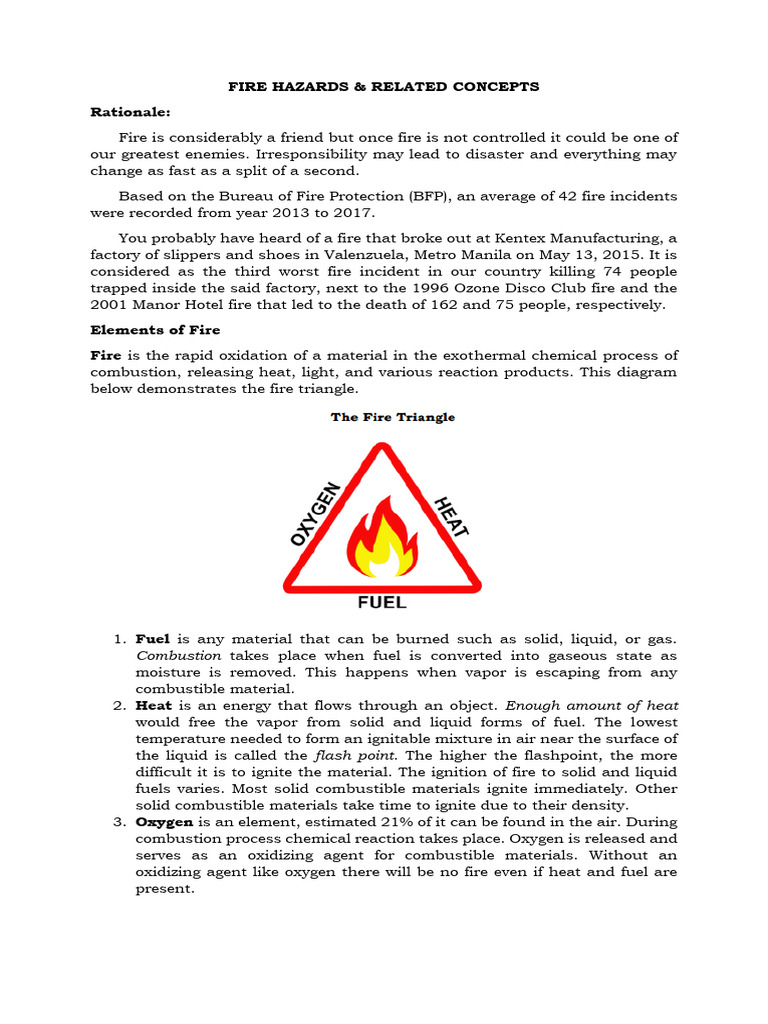 FIRE HAZARDS & RELATED CONCEPTS

Rationale:

Fire is considerably a friend but once fire is not controlled it could be one of our greatest enemies. Irresponsibility may lead to disaster and everything may change as fast as a split of a second.

Based on the Bureau of Fire Protection (BFP), an average of 42 fire incidents were recorded from year 2013 to 2017.

You probably have heard of a fire that broke out at Kentex Manufacturing, a factory of slippers and shoes in Valenzuela, Metro Manila on May 13, 2015. It is considered as the third worst fire incident in our country killing 74 people trapped inside the said factory, next to the 1996 Ozone Disco Club fire and the 2001 Manor Hotel fire that led to the death of 162 and 75 people, respectively.

Elements of Fire

Fire is the rapid oxidation of a material in the exothermal chemical process of combustion, releasing heat, light, and various reaction products. This diagram below demonstrates the fire triangle.

The Fire Triangle

OXYGEN
HEAT
FUEL

1. Fuel is any material that can be burned such as solid, liquid, or gas. Combustion takes place when fuel is converted into gaseous state as moisture is removed. This happens when vapor is escaping from any combustible material.
2. Heat is an energy that flows through an object. Enough amount of heat would free the vapor from solid and liquid forms of fuel. The lowest temperature needed to form an ignitable mixture in air near the surface of the liquid is called the flash point. The higher the flashpoint, the more difficult it is to ignite the material. The ignition of fire to solid and liquid fuels varies. Most solid combustible materials ignite immediately. Other solid combustible materials take time to ignite due to their density.
3. Oxygen is an element, estimated 21% of it can be found in the air. During combustion process chemical reaction takes place. Oxygen is released and serves as an oxidizing agent for combustible materials. Without an oxidizing agent like oxygen there will be no fire even if heat and fuel are present.